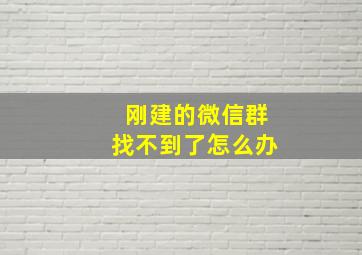 刚建的微信群
找不到了怎么办